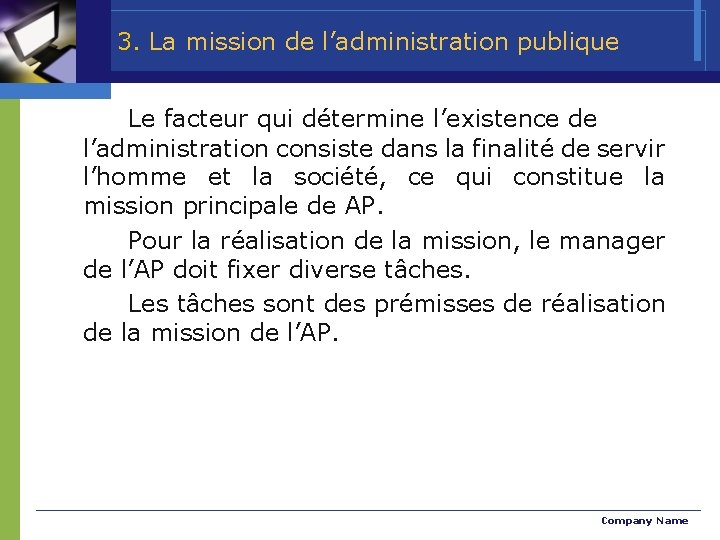 3. La mission de l’administration publique

Le facteur qui détermine l’existence de l’administration consiste dans la finalité de servir l’homme et la société, ce qui constitue la mission principale de AP.

Pour la réalisation de la mission, le manager de l’AP doit fixer diverse tâches.

Les tâches sont des prémisses de réalisation de la mission de l’AP.

Company Name